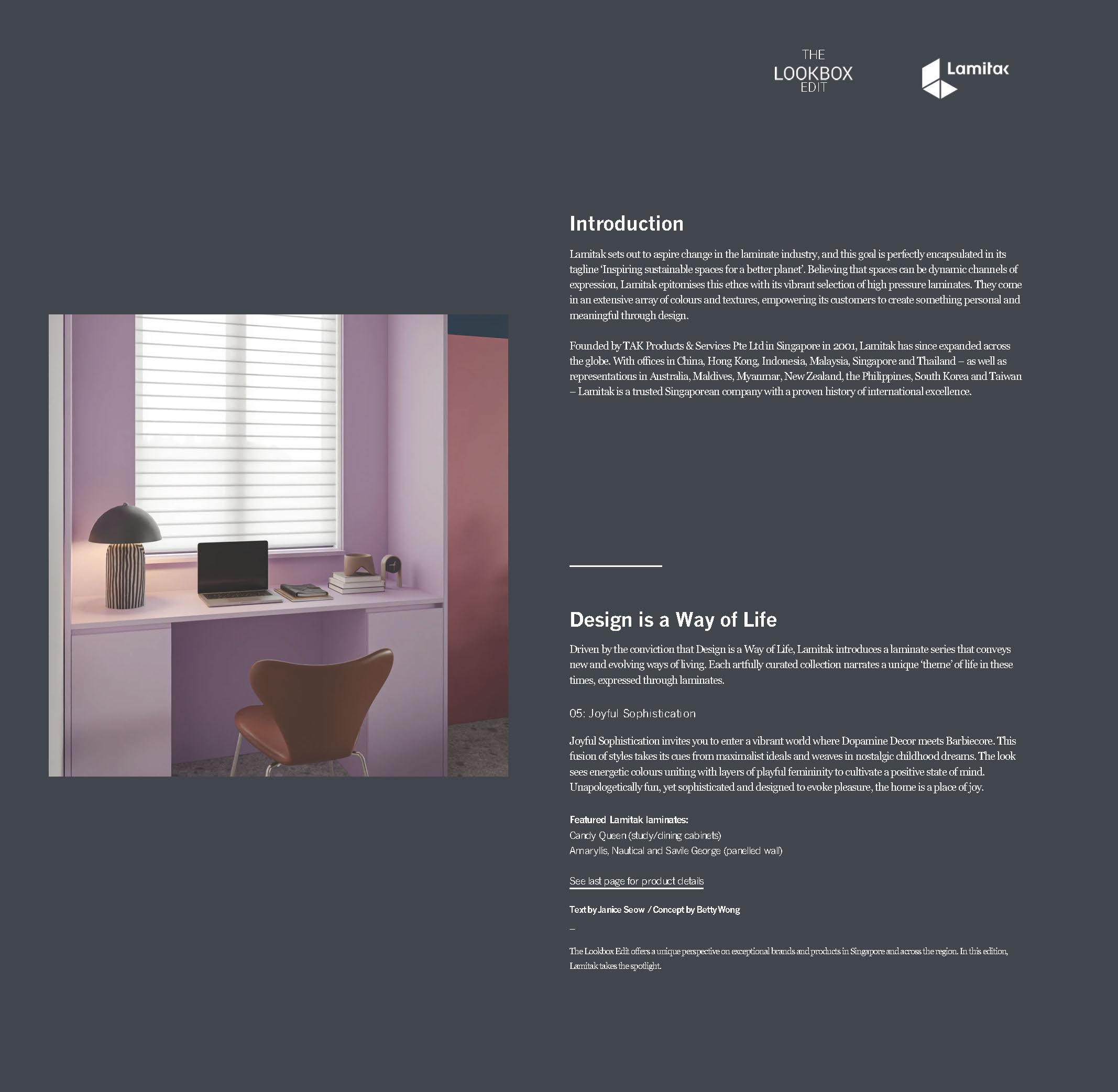 THE
LOOKBOX
EDIT

Lamitak

Introduction

Lamitak sets out to aspire change in the laminate industry, and this goal is perfectly encapsulated in its tagline 'Inspiring sustainable spaces for a better planet'. Believing that spaces can be dynamic channels of expression, Lamitak epitomises this ethos with its vibrant selection of high pressure laminates. They come in an extensive array of colours and textures, empowering its customers to create something personal and meaningful through design.

Founded by TAK Products & Services Pte Ltd in Singapore in 2001, Lamitak has since expanded across the globe. With offices in China, Hong Kong, Indonesia, Malaysia, Singapore and Thailand – as well as representations in Australia, Maldives, Myanmar, New Zealand, the Philippines, South Korea and Taiwan – Lamitak is a trusted Singaporean company with a proven history of international excellence.

Design is a Way of Life

Driven by the conviction that Design is a Way of Life, Lamitak introduces a laminate series that conveys new and evolving ways of living. Each artfully curated collection narrates a unique 'theme' of life in these times, expressed through laminates.

05: Joyful Sophistication

Joyful Sophistication invites you to enter a vibrant world where Dopamine Decor meets Barbiecore. This fusion of styles takes its cues from maximalist ideals and weaves in nostalgic childhood dreams. The look sees energetic colours uniting with layers of playful femininity to cultivate a positive state of mind. Unapologetically fun, yet sophisticated and designed to evoke pleasure, the home is a place of joy.

Featured Lamitak laminates:
Candy Queen (study/dining cabinets)
Amaryllis, Nautical and Savile George (panelled wall)

See last page for product details

Text by Janice Seow / Concept by Betty Wong

–

The Lookbox Edit offers a unique perspective on exceptional brands and products in Singapore and across the region. In this edition, Lamitak takes the spotlight.